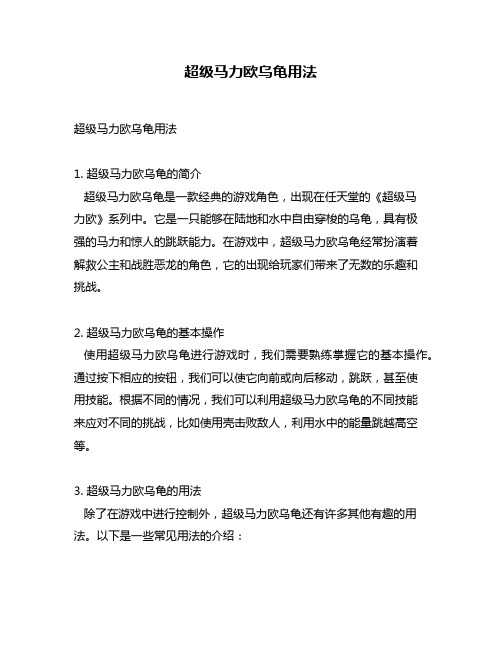 超级马力欧乌龟用法

超级马力欧乌龟用法

1. 超级马力欧乌龟的简介
超级马力欧乌龟是一款经典的游戏角色，出现在任天堂的《超级马力欧》系列中。它是一只能够在陆地和水中自由穿梭的乌龟，具有极强的马力和惊人的跳跃能力。在游戏中，超级马力欧乌龟经常扮演着解救公主和战胜恶龙的角色，它的出现给玩家们带来了无数的乐趣和挑战。

2. 超级马力欧乌龟的基本操作
使用超级马力欧乌龟进行游戏时，我们需要熟练掌握它的基本操作。通过按下相应的按钮，我们可以使它向前或向后移动，跳跃，甚至使用技能。根据不同的情况，我们可以利用超级马力欧乌龟的不同技能来应对不同的挑战，比如使用壳击败敌人，利用水中的能量跳越高空等。

3. 超级马力欧乌龟的用法
除了在游戏中进行控制外，超级马力欧乌龟还有许多其他有趣的用法。以下是一些常见用法的介绍：